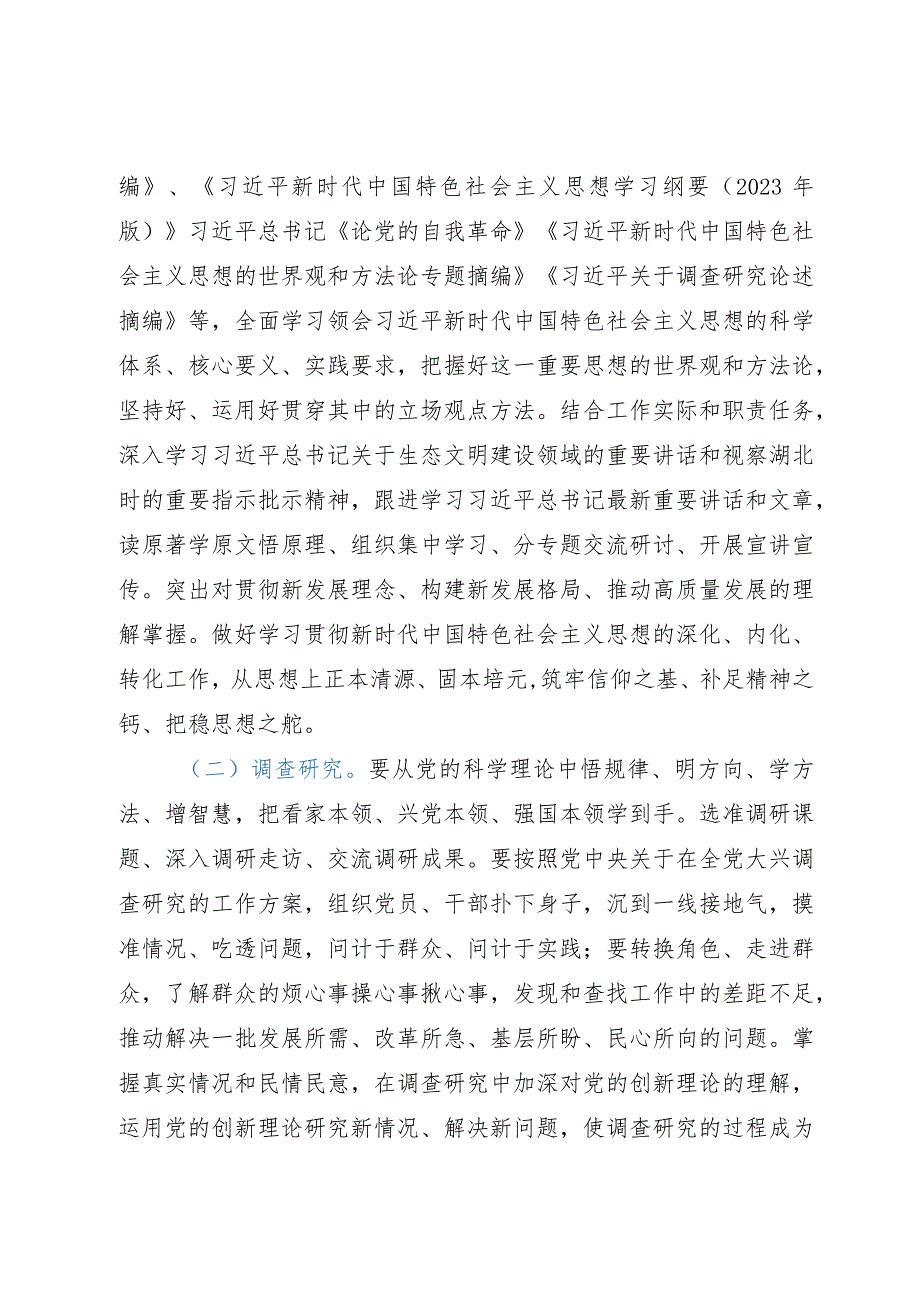 编》、《习近平新时代中国特色社会主义思想学习纲要（2023 年版）》习近平总书记《论党的自我革命》《习近平新时代中国特色社会主义思想的世界观和方法论专题摘编》《习近平关于调查研究论述摘编》等，全面学习领会习近平新时代中国特色社会主义思想的科学体系、核心要义、实践要求，把握好这一重要思想的世界观和方法论，坚持好、运用好贯穿其中的立场观点方法。结合工作实际和职责任务，深入学习习近平总书记关于生态文明建设领域的重要讲话和视察湖北时的重要指示批示精神，跟进学习习近平总书记最新重要讲话和文章，读原著学原文悟原理、组织集中学习、分专题交流研讨、开展宣讲宣传。突出对贯彻新发展理念、构建新发展格局、推动高质量发展的理解掌握。做好学习贯彻新时代中国特色社会主义思想的深化、内化、转化工作，从思想上正本清源、固本培元,筑牢信仰之基、补足精神之钙、把稳思想之舵。

（二）调查研究。要从党的科学理论中悟规律、明方向、学方法、增智慧，把看家本领、兴党本领、强国本领学到手。选准调研课题、深入调研走访、交流调研成果。要按照党中央关于在全党大兴调查研究的工作方案，组织党员、干部扑下身子，沉到一线接地气，摸准情况、吃透问题，问计于群众、问计于实践；要转换角色、走进群众，了解群众的烦心事操心事揪心事，发现和查找工作中的差距不足，推动解决一批发展所需、改革所急、基层所盼、民心所向的问题。掌握真实情况和民情民意，在调查研究中加深对党的创新理论的理解，运用党的创新理论研究新情况、解决新问题，使调查研究的过程成为